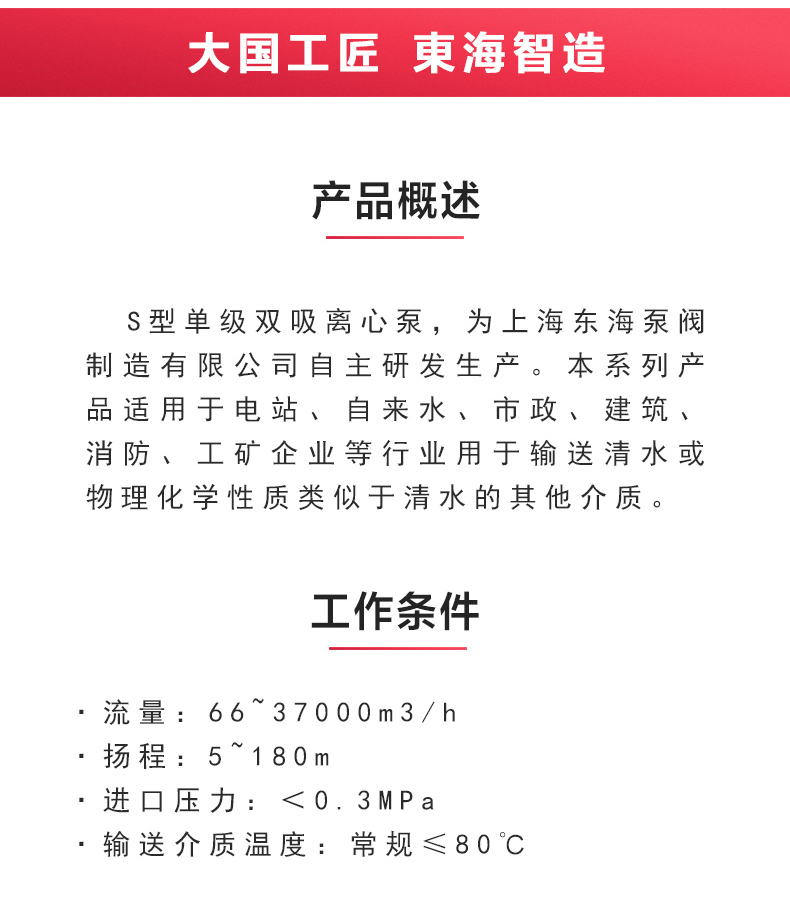 大国工匠 東海智造

产品概述

S型单级双吸离心泵，为上海东海泵阀制造有限公司自主研发生产。本系列产品适用于电站、自来水、市政、建筑、消防、工矿企业等行业用于输送清水或物理化学性质类似于清水的其他介质。

工作条件

· 流量：66~37000m3/h
· 扬程：5~180m
· 进口压力：＜0.3MPa
· 输送介质温度：常规≤80℃